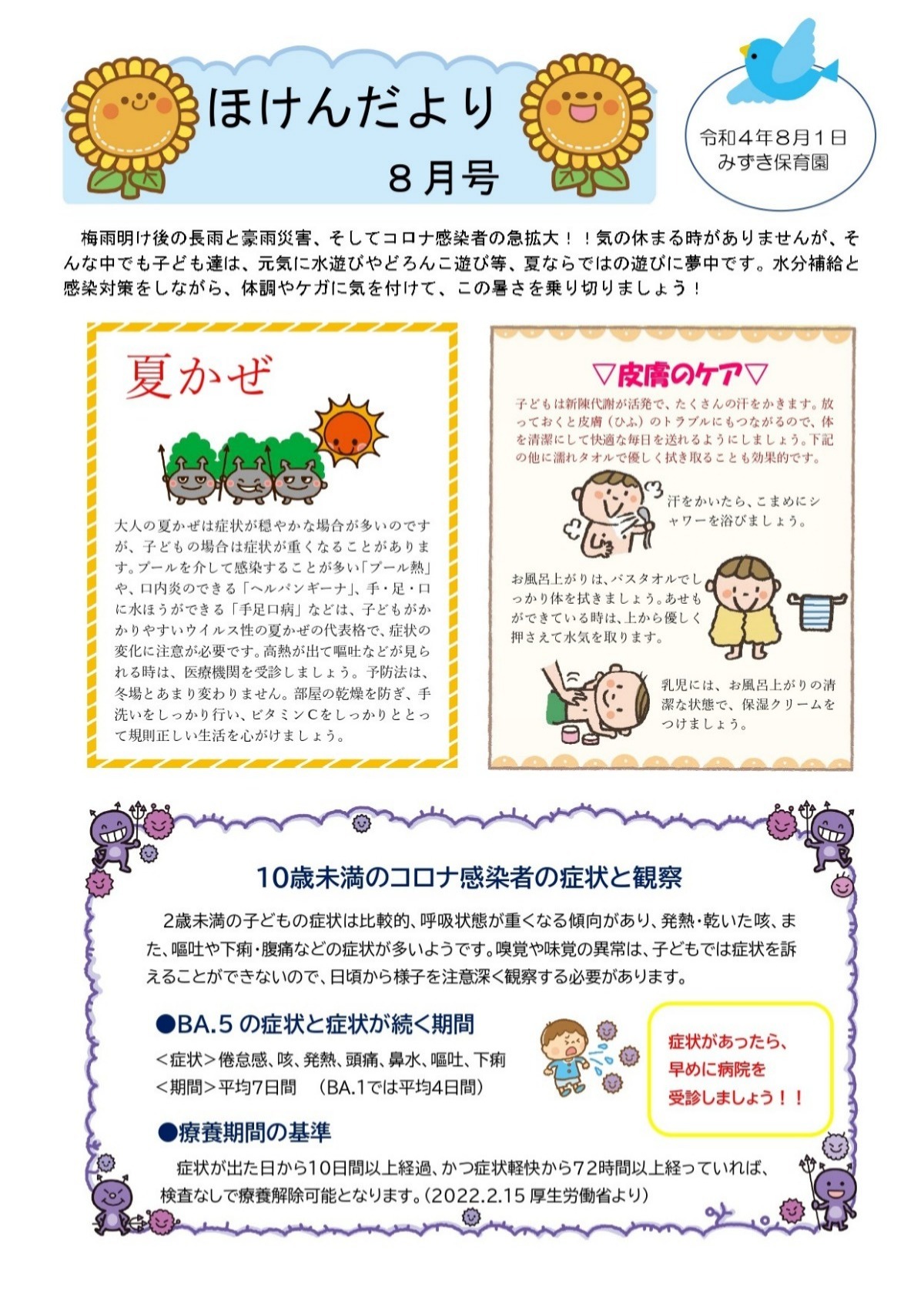 ほけんだより
8月号

令和4年8月1日
みずき保育園

梅雨明け後の長雨と豪雨災害、そしてコロナ感染者の急拡大！！気の休まる時がありませんが、そんな中でも子ども達は、元気に水遊びやどろんこ遊び等、夏ならではの遊びに夢中です。水分補給と感染対策をしながら、体調やケガに気を付けて、この暑さを乗り切りましょう！

夏かぜ

大人の夏かぜは症状が穏やかな場合が多いのですが、子どもの場合は症状が重くなることがあります。プールを介して感染することが多い「プール熱」や、口内炎のできる「ヘルパンギーナ」、手・足・口に水ほうができる「手足口病」などは、子どもがかかりやすいウイルス性の夏かぜの代表格で、症状の変化に注意が必要です。高熱が出て嘔吐などが見られる時は、医療機関を受診しましょう。予防法は、冬場とあまり変わりません。部屋の乾燥を防ぎ、手洗いをしっかり行い、ビタミンCをしっかりととって規則正しい生活を心がけましょう。

▽皮膚のケア▽

子どもは新陳代謝が活発で、たくさんの汗をかきます。放っておくと皮膚（ひふ）のトラブルにもつながるので、体を清潔にして快適な毎日を送れるようにしましょう。下記の他に濡れタオルで優しく拭き取ることも効果的です。

汗をかいたら、こまめにシャワーを浴びましょう。

お風呂上がりは、バスタオルでしっかり体を拭きましょう。あせもができている時は、上から優しく押さえて水気を取ります。

乳児には、お風呂上がりの清潔な状態で、保湿クリームをつけましょう。

10歳未満のコロナ感染者の症状と観察

2歳未満の子どもの症状は比較的、呼吸状態が重くなる傾向があり、発熱・乾いた咳、また、嘔吐や下痢・腹痛などの症状が多いようです。嗅覚や味覚の異常は、子どもでは症状を訴えることができないので、日頃から様子を注意深く観察する必要があります。

●BA.5 の症状と症状が続く期間
＜症状＞倦怠感、咳、発熱、頭痛、鼻水、嘔吐、下痢
＜期間＞平均7日間　（BA.1では平均4日間）

症状があったら、早めに病院を受診しましょう！！

●療養期間の基準
症状が出た日から10日間以上経過、かつ症状軽快から72時間以上経っていれば、検査なしで療養解除可能となります。（2022.2.15 厚生労働省より）